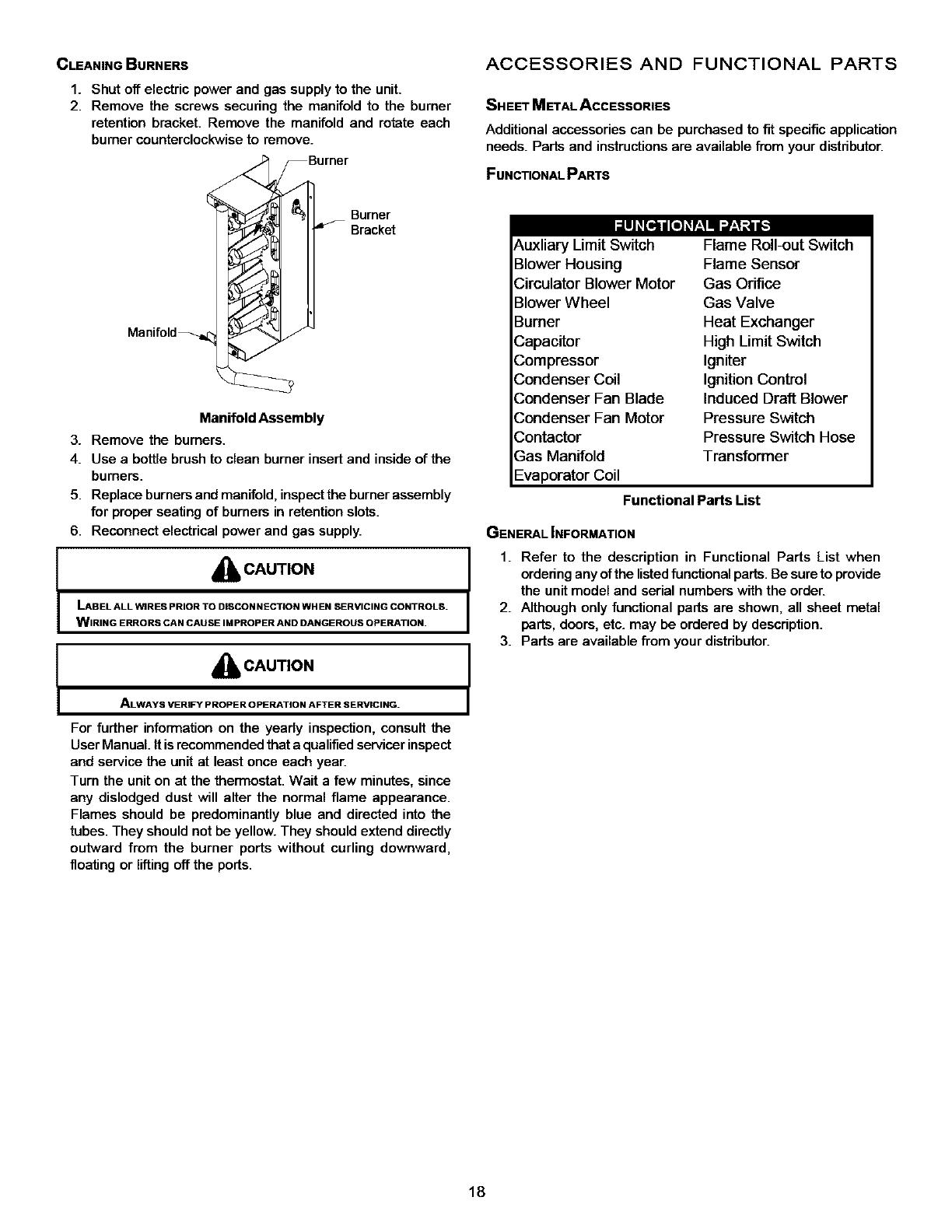 CLEANING BURNERS

1. Shut off electric power and gas supply to the unit.
2. Remove the screws securing the manifold to the burner retention bracket. Remove the manifold and rotate each burner counterclockwise to remove.

Burner

Burner Bracket

Manifold

Manifold Assembly

3. Remove the burners.
4. Use a bottle brush to clean burner insert and inside of the burners.
5. Replace burners and manifold, inspect the burner assembly for proper seating of burners in retention slots.
6. Reconnect electrical power and gas supply.

CAUTION

LABEL ALL WIRES PRIOR TO DISCONNECTION WHEN SERVICING CONTROLS. WIRING ERRORS CAN CAUSE IMPROPER AND DANGEROUS OPERATION.

CAUTION

ALWAYS VERIFY PROPER OPERATION AFTER SERVICING.

For further information on the yearly inspection, consult the User Manual. It is recommended that a qualified servicer inspect and service the unit at least once each year.

Turn the unit on at the thermostat. Wait a few minutes, since any dislodged dust will alter the normal flame appearance. Flames should be predominantly blue and directed into the tubes. They should not be yellow. They should extend directly outward from the burner ports without curling downward, floating or lifting off the ports.

ACCESSORIES AND FUNCTIONAL PARTS

SHEET METAL ACCESSORIES

Additional accessories can be purchased to fit specific application needs. Parts and instructions are available from your distributor.

FUNCTIONAL PARTS

| FUNCTIONAL PARTS | |
|---|---|
| Auxliary Limit Switch | Flame Roll-out Switch |
| Blower Housing | Flame Sensor |
| Circulator Blower Motor | Gas Orifice |
| Blower Wheel | Gas Valve |
| Burner | Heat Exchanger |
| Capacitor | High Limit Switch |
| Compressor | Igniter |
| Condenser Coil | Ignition Control |
| Condenser Fan Blade | Induced Draft Blower |
| Condenser Fan Motor | Pressure Switch |
| Contactor | Pressure Switch Hose |
| Gas Manifold | Transformer |
| Evaporator Coil | |

Functional Parts List

GENERAL INFORMATION

1. Refer to the description in Functional Parts List when ordering any of the listed functional parts. Be sure to provide the unit model and serial numbers with the order.
2. Although only functional parts are shown, all sheet metal parts, doors, etc. may be ordered by description.
3. Parts are available from your distributor.

18